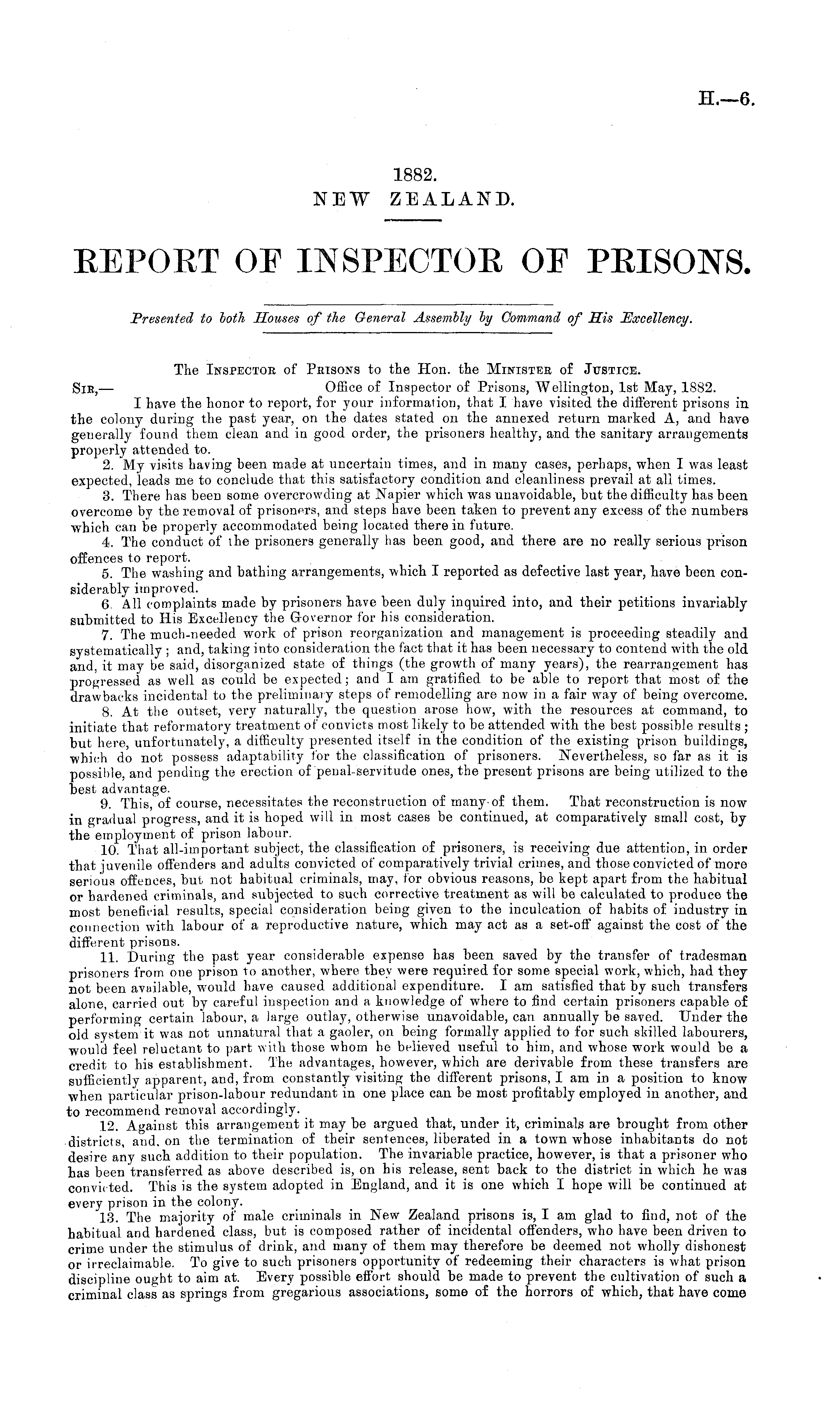 H.—6.

1882.
NEW ZEALAND.

REPORT OF INSPECTOR OF PRISONS.

Presented to both Houses of the General Assembly by Command of His Excellency.

The Inspector of Prisons to the Hon. the Minister of Justice.

Sir,— Office of Inspector of Prisons, Wellington, 1st May, 1882.

I have the honor to report, for your information, that I have visited the different prisons in the colony during the past year, on the dates stated on the annexed return marked A, and have generally found them clean and in good order, the prisoners healthy, and the sanitary arrangements properly attended to.

2. My visits having been made at uncertain times, and in many cases, perhaps, when I was least expected, leads me to conclude that this satisfactory condition and cleanliness prevail at all times.

3. There has been some overcrowding at Napier which was unavoidable, but the difficulty has been overcome by the removal of prisoners, and steps have been taken to prevent any excess of the numbers which can be properly accommodated being located there in future.

4. The conduct of the prisoners generally has been good, and there are no really serious prison offences to report.

5. The washing and bathing arrangements, which I reported as defective last year, have been considerably improved.

6. All complaints made by prisoners have been duly inquired into, and their petitions invariably submitted to His Excellency the Governor for his consideration.

7. The much-needed work of prison reorganization and management is proceeding steadily and systematically; and, taking into consideration the fact that it has been necessary to contend with the old and, it may be said, disorganized state of things (the growth of many years), the rearrangement has progressed as well as could be expected; and I am gratified to be able to report that most of the drawbacks incidental to the preliminary steps of remodelling are now in a fair way of being overcome.

8. At the outset, very naturally, the question arose how, with the resources at command, to initiate that reformatory treatment of convicts most likely to be attended with the best possible results; but here, unfortunately, a difficulty presented itself in the condition of the existing prison buildings, which do not possess adaptability for the classification of prisoners. Nevertheless, so far as it is possible, and pending the erection of penal-servitude ones, the present prisons are being utilized to the best advantage.

9. This, of course, necessitates the reconstruction of many of them. That reconstruction is now in gradual progress, and it is hoped will in most cases be continued, at comparatively small cost, by the employment of prison labour.

10. That all-important subject, the classification of prisoners, is receiving due attention, in order that juvenile offenders and adults convicted of comparatively trivial crimes, and those convicted of more serious offences, but not habitual criminals, may, for obvious reasons, be kept apart from the habitual or hardened criminals, and subjected to such corrective treatment as will be calculated to produce the most beneficial results, special consideration being given to the inculcation of habits of industry in connection with labour of a reproductive nature, which may act as a set-off against the cost of the different prisons.

11. During the past year considerable expense has been saved by the transfer of tradesman prisoners from one prison to another, where they were required for some special work, which, had they not been available, would have caused additional expenditure. I am satisfied that by such transfers alone, carried out by careful inspection and a knowledge of where to find certain prisoners capable of performing certain labour, a large outlay, otherwise unavoidable, can annually be saved. Under the old system it was not unnatural that a gaoler, on being formally applied to for such skilled labourers, would feel reluctant to part with those whom he believed useful to him, and whose work would be a credit to his establishment. The advantages, however, which are derivable from these transfers are sufficiently apparent, and, from constantly visiting the different prisons, I am in a position to know when particular prison-labour redundant in one place can be most profitably employed in another, and to recommend removal accordingly.

12. Against this arrangement it may be argued that, under it, criminals are brought from other districts, and, on the termination of their sentences, liberated in a town whose inhabitants do not desire any such addition to their population. The invariable practice, however, is that a prisoner who has been transferred as above described is, on his release, sent back to the district in which he was convicted. This is the system adopted in England, and it is one which I hope will be continued at every prison in the colony.

13. The majority of male criminals in New Zealand prisons is, I am glad to find, not of the habitual and hardened class, but is composed rather of incidental offenders, who have been driven to crime under the stimulus of drink, and many of them may therefore be deemed not wholly dishonest or irreclaimable. To give to such prisoners opportunity of redeeming their characters is what prison discipline ought to aim at. Every possible effort should be made to prevent the cultivation of such a criminal class as springs from gregarious associations, some of the horrors of which, that have come